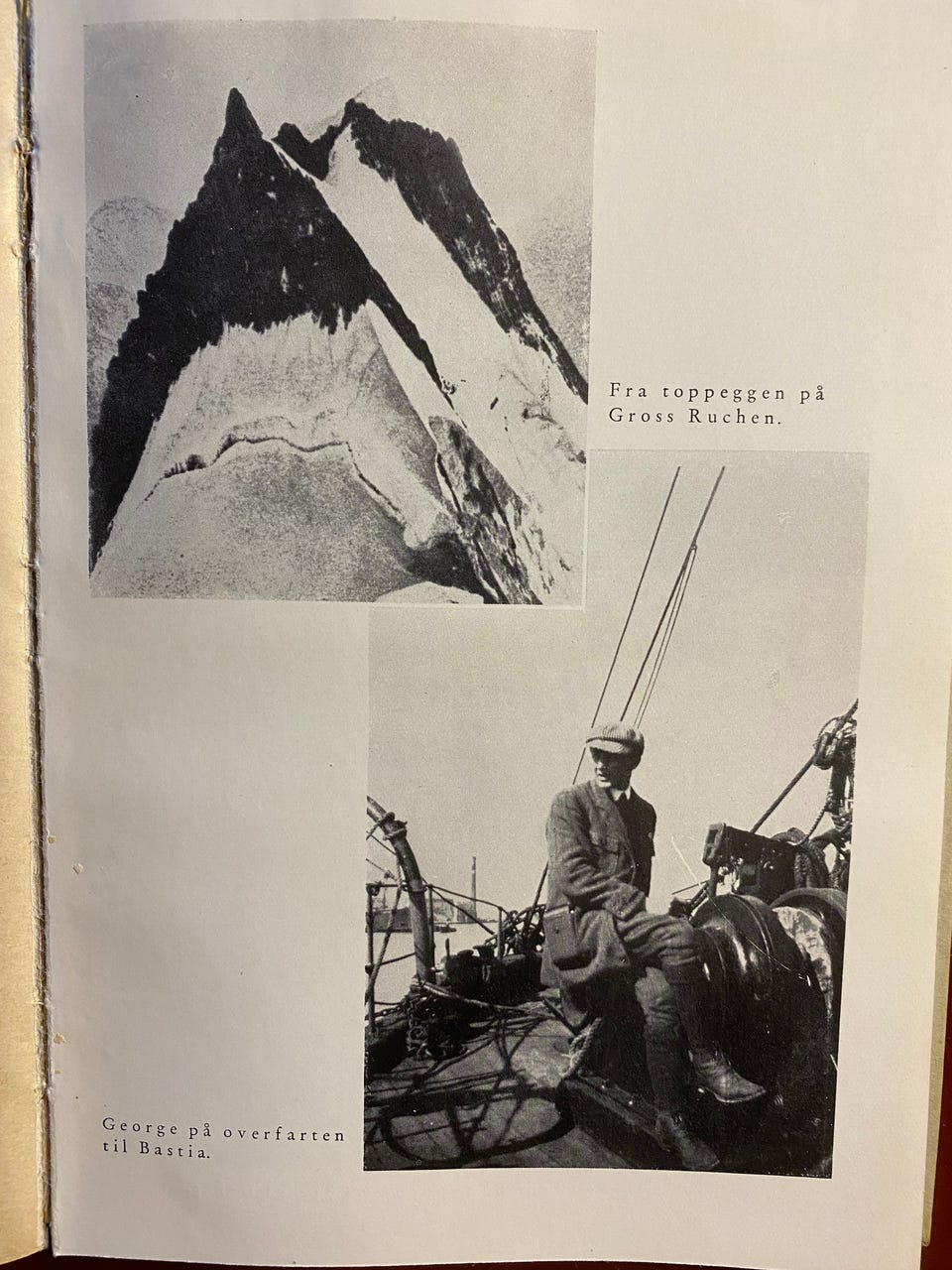 Fra toppeggen på Gross Ruchen.

George på overfarten til Bastia.